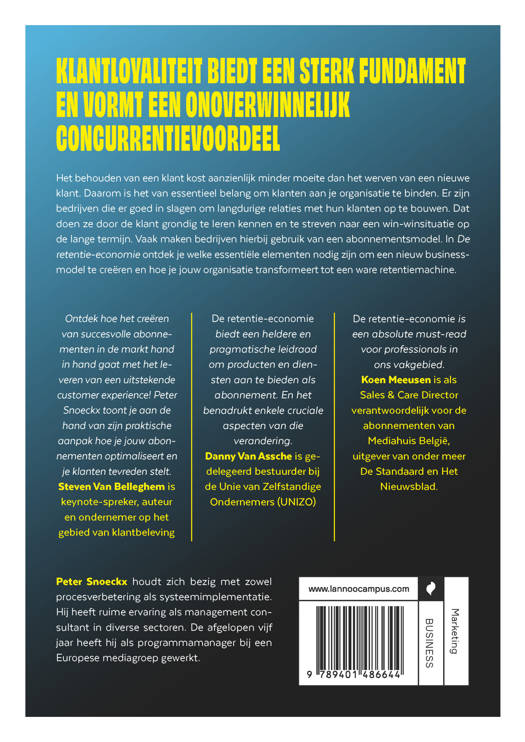 KLANTLOYALITEIT BIEDT EEN STERK FUNDAMENT EN VORMT EEN ONOVERWINNELIJK CONCURRENTIEVOORDEEL

Het behouden van een klant kost aanzienlijk minder moeite dan het werven van een nieuwe klant. Daarom is het van essentieel belang om klanten aan je organisatie te binden. Er zijn bedrijven die er goed in slagen om langdurige relaties met hun klanten op te bouwen. Dat doen ze door de klant grondig te leren kennen en te streven naar een win-winsituatie op de lange termijn. Vaak maken bedrijven hierbij gebruik van een abonnementsmodel. In De retentie-economie ontdek je welke essentiële elementen nodig zijn om een nieuw businessmodel te creëren en hoe je jouw organisatie transformeert tot een ware retentiemachine.

Ontdek hoe het creëren van succesvolle abonnementen in de markt hand in hand gaat met het leveren van een uitstekende customer experience! Peter Snoeckx toont je aan de hand van zijn praktische aanpak hoe je jouw abonnementen optimaliseert en je klanten tevreden stelt.
Steven Van Belleghem is keynote-spreker, auteur en ondernemer op het gebied van klantbeleving

De retentie-economie biedt een heldere en pragmatische leidraad om producten en diensten aan te bieden als abonnement. En het benadrukt enkele cruciale aspecten van die verandering.
Danny Van Assche is gedelegeerd bestuurder bij de Unie van Zelfstandige Ondernemers (UNIZO)

De retentie-economie is een absolute must-read voor professionals in ons vakgebied.
Koen Meeusen is als Sales & Care Director verantwoordelijk voor de abonnementen van Mediahuis België, uitgever van onder meer De Standaard en Het Nieuwsblad.

Peter Snoeckx houdt zich bezig met zowel procesverbetering als systeemimplementatie. Hij heeft ruime ervaring als management consultant in diverse sectoren. De afgelopen vijf jaar heeft hij als programmamanager bij een Europese mediagroep gewerkt.

www.lannoocampus.com

9 789401 486644

BUSINESS

Marketing